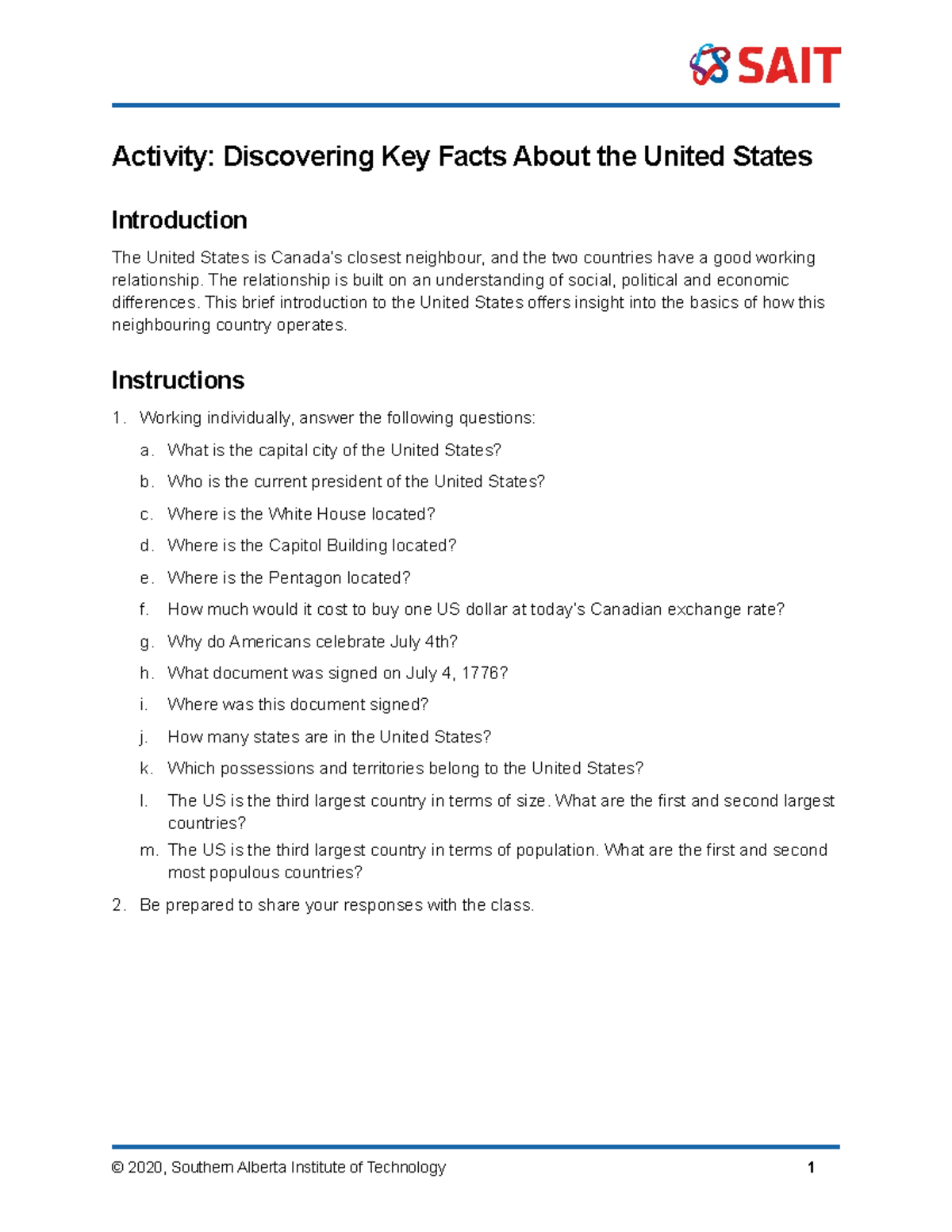 SAIT

Activity: Discovering Key Facts About the United States

Introduction

The United States is Canada's closest neighbour, and the two countries have a good working relationship. The relationship is built on an understanding of social, political and economic differences. This brief introduction to the United States offers insight into the basics of how this neighbouring country operates.

Instructions

1. Working individually, answer the following questions:
a. What is the capital city of the United States?
b. Who is the current president of the United States?
c. Where is the White House located?
d. Where is the Capitol Building located?
e. Where is the Pentagon located?
f. How much would it cost to buy one US dollar at today's Canadian exchange rate?
g. Why do Americans celebrate July 4th?
h. What document was signed on July 4, 1776?
i. Where was this document signed?
j. How many states are in the United States?
k. Which possessions and territories belong to the United States?
l. The US is the third largest country in terms of size. What are the first and second largest countries?
m. The US is the third largest country in terms of population. What are the first and second most populous countries?
2. Be prepared to share your responses with the class.

© 2020, Southern Alberta Institute of Technology 1